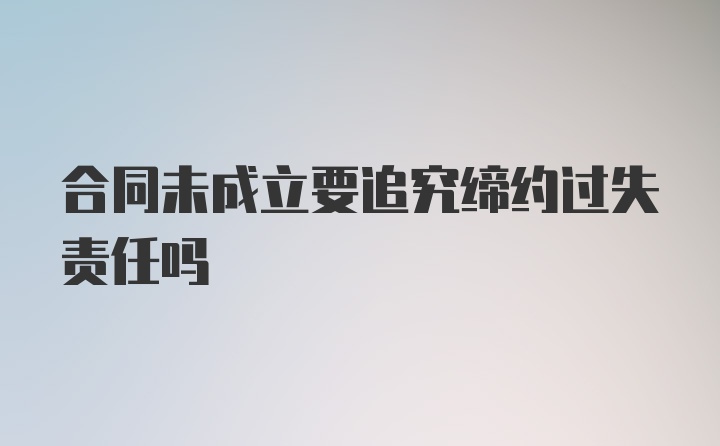 合同未成立要追究缔约过失责任吗